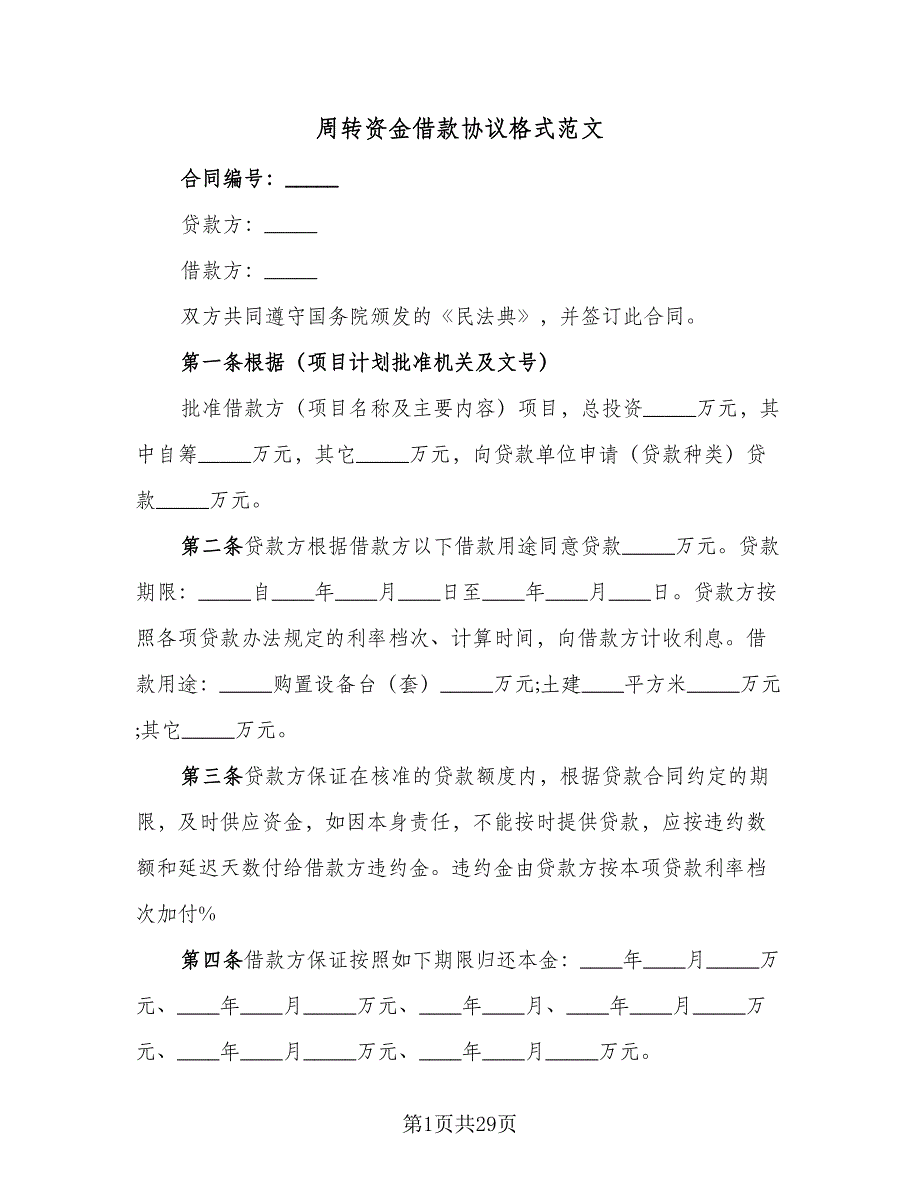 周转资金借款协议格式范文

合同编号：_____

贷款方：_____

借款方：_____

双方共同遵守国务院颁发的《民法典》，并签订此合同。

第一条根据（项目计划批准机关及文号）

批准借款方（项目名称及主要内容）项目，总投资_____万元，其中自筹_____万元，其它_____万元，向贷款单位申请（贷款种类）贷款_____万元。

第二条贷款方根据借款方以下借款用途同意贷款_____万元。贷款期限：_____自____年____月____日至____年____月____日。贷款方按照各项贷款办法规定的利率档次、计算时间，向借款方计收利息。借款用途：_____购置设备台（套）_____万元;土建____平方米_____万元;其它_____万元。

第三条贷款方保证在核准的贷款额度内，根据贷款合同约定的期限，及时供应资金，如因本身责任，不能按时提供贷款，应按违约数额和延迟天数付给借款方违约金。违约金由贷款方按本项贷款利率档次加付%

第四条借款方保证按照如下期限归还本金：____年____月_____万元、____年____月_____万元、____年____月、____年____月_____万元、____年____月_____万元、____年____月_____万元。

第1页共29页